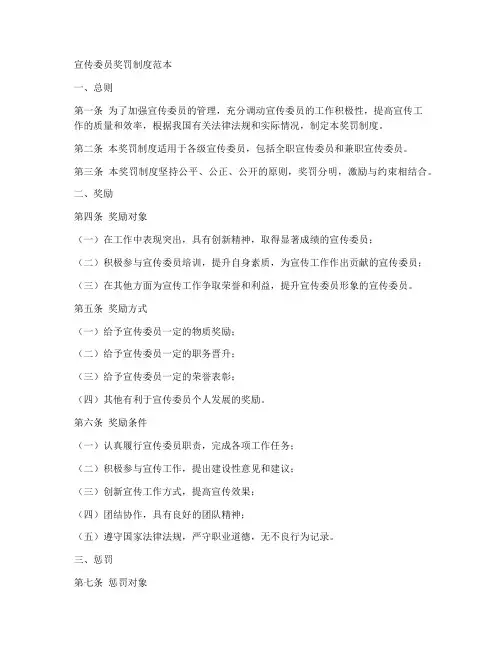 宣传委员奖罚制度范本

一、总则

第一条 为了加强宣传委员的管理，充分调动宣传委员的工作积极性，提高宣传工作的质量和效率，根据我国有关法律法规和实际情况，制定本奖罚制度。

第二条 本奖罚制度适用于各级宣传委员，包括全职宣传委员和兼职宣传委员。

第三条 本奖罚制度坚持公平、公正、公开的原则，奖罚分明，激励与约束相结合。

二、奖励

第四条 奖励对象

（一）在工作中表现突出，具有创新精神，取得显著成绩的宣传委员；

（二）积极参与宣传委员培训，提升自身素质，为宣传工作作出贡献的宣传委员；

（三）在其他方面为宣传工作争取荣誉和利益，提升宣传委员形象的宣传委员。

第五条 奖励方式

（一）给予宣传委员一定的物质奖励；

（二）给予宣传委员一定的职务晋升；

（三）给予宣传委员一定的荣誉表彰；

（四）其他有利于宣传委员个人发展的奖励。

第六条 奖励条件

（一）认真履行宣传委员职责，完成各项工作任务；

（二）积极参与宣传工作，提出建设性意见和建议；

（三）创新宣传工作方式，提高宣传效果；

（四）团结协作，具有良好的团队精神；

（五）遵守国家法律法规，严守职业道德，无不良行为记录。

三、惩罚

第七条 惩罚对象